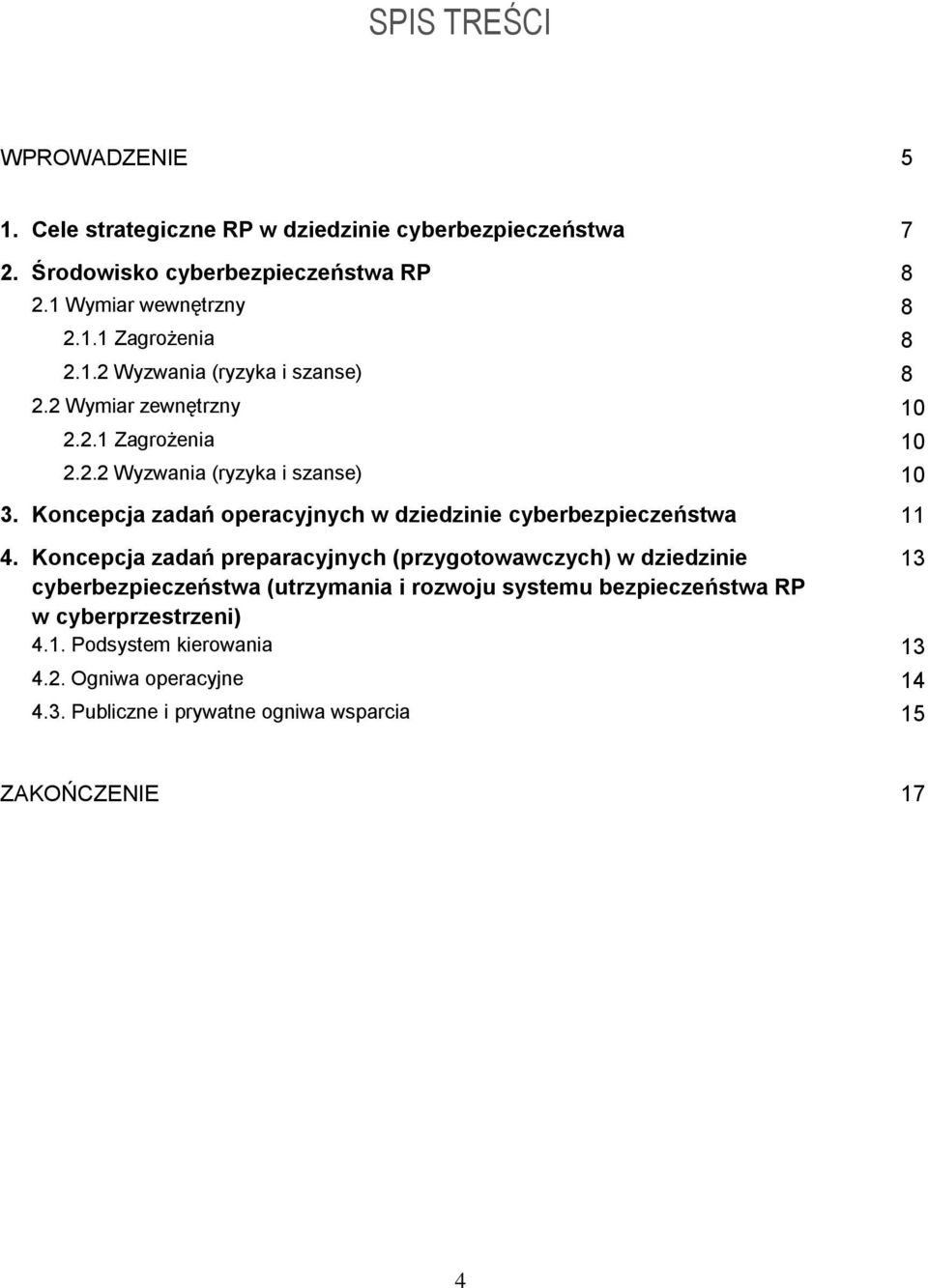 SPIS TREŚCI

WPROWADZENIE 5

1. Cele strategiczne RP w dziedzinie cyberbezpieczeństwa 7

2. Środowisko cyberbezpieczeństwa RP 8

2.1 Wymiar wewnętrzny 8

2.1.1 Zagrożenia 8

2.1.2 Wyzwania (ryzyka i szanse) 8

2.2 Wymiar zewnętrzny 10

2.2.1 Zagrożenia 10

2.2.2 Wyzwania (ryzyka i szanse) 10

3. Koncepcja zadań operacyjnych w dziedzinie cyberbezpieczeństwa 11

4. Koncepcja zadań preparacyjnych (przygotowawczych) w dziedzinie cyberbezpieczeństwa (utrzymania i rozwoju systemu bezpieczeństwa RP w cyberprzestrzeni) 13

4.1. Podsystem kierowania 13

4.2. Ogniwa operacyjne 14

4.3. Publiczne i prywatne ogniwa wsparcia 15

ZAKOŃCZENIE 17

4